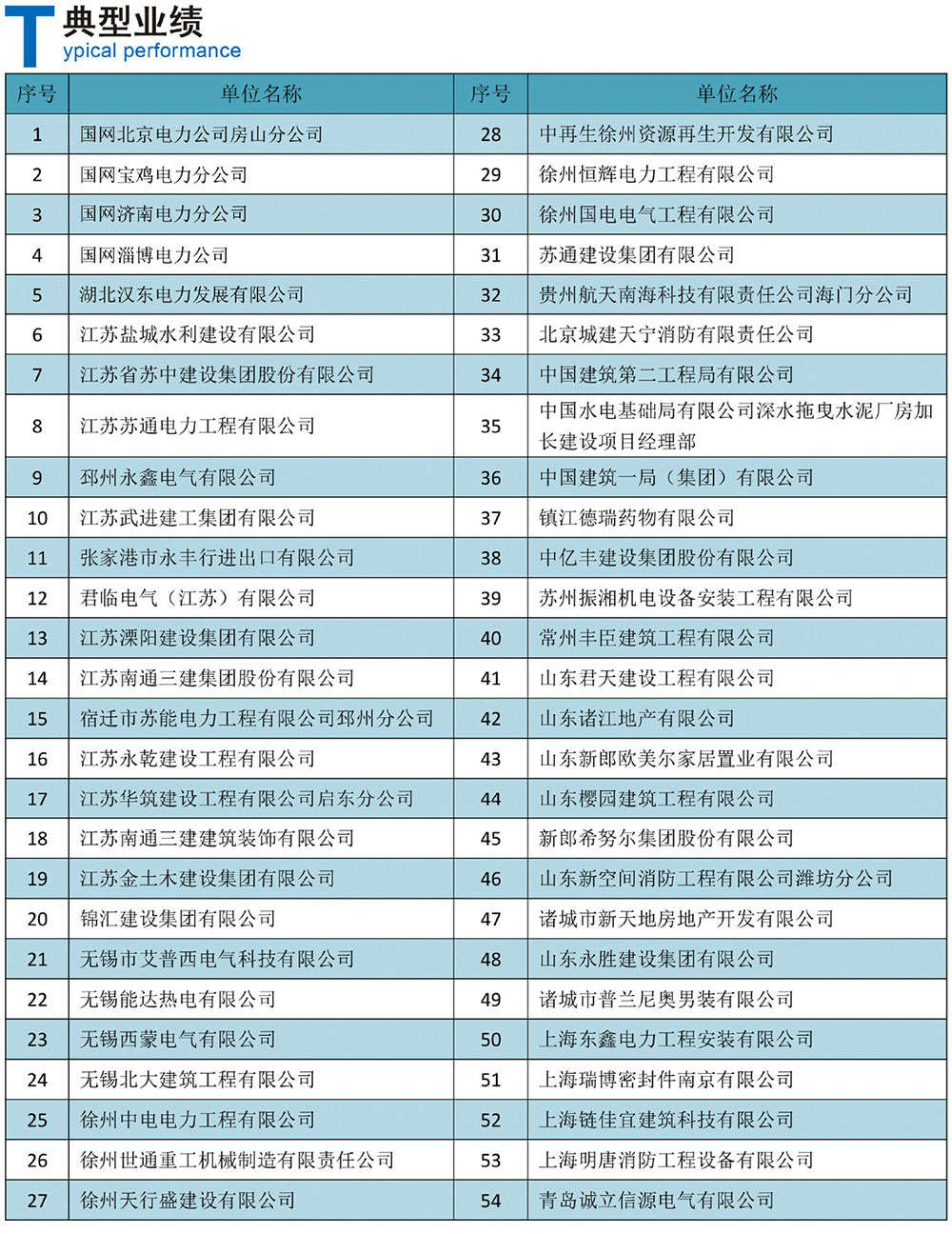 T 典型业绩
ypical performance

| 序号 | 单位名称 | 序号 | 单位名称 |
|---|---|---|---|
| 1 | 国网北京电力公司房山分公司 | 28 | 中再生徐州资源再生开发有限公司 |
| 2 | 国网宝鸡电力分公司 | 29 | 徐州恒辉电力工程有限公司 |
| 3 | 国网济南电力分公司 | 30 | 徐州国电电气工程有限公司 |
| 4 | 国网淄博电力公司 | 31 | 苏通建设集团有限公司 |
| 5 | 湖北汉东电力发展有限公司 | 32 | 贵州航天南海科技有限责任公司海门分公司 |
| 6 | 江苏盐城水利建设有限公司 | 33 | 北京城建天宁消防有限责任公司 |
| 7 | 江苏省苏中建设集团股份有限公司 | 34 | 中国建筑第二工程局有限公司 |
| 8 | 江苏苏通电力工程有限公司 | 35 | 中国水电基础局有限公司深水拖曳水泥厂房加长建设项目经理部 |
| 9 | 邳州永鑫电气有限公司 | 36 | 中国建筑一局（集团）有限公司 |
| 10 | 江苏武进建工集团有限公司 | 37 | 镇江德瑞药物有限公司 |
| 11 | 张家港市永丰行进出口有限公司 | 38 | 中亿丰建设集团股份有限公司 |
| 12 | 君临电气（江苏）有限公司 | 39 | 苏州振湘机电设备安装工程有限公司 |
| 13 | 江苏溧阳建设集团有限公司 | 40 | 常州丰臣建筑工程有限公司 |
| 14 | 江苏南通三建集团股份有限公司 | 41 | 山东君天建设工程有限公司 |
| 15 | 宿迁市苏能电力工程有限公司邳州分公司 | 42 | 山东诸江地产有限公司 |
| 16 | 江苏永乾建设工程有限公司 | 43 | 山东新郎欧美尔家居置业有限公司 |
| 17 | 江苏华筑建设工程有限公司启东分公司 | 44 | 山东樱园建筑工程有限公司 |
| 18 | 江苏南通三建建筑装饰有限公司 | 45 | 新郎希努尔集团股份有限公司 |
| 19 | 江苏金土木建设集团有限公司 | 46 | 山东新空间消防工程有限公司潍坊分公司 |
| 20 | 锦汇建设集团有限公司 | 47 | 诸城市新天地房地产开发有限公司 |
| 21 | 无锡市艾普西电气科技有限公司 | 48 | 山东永胜建设集团有限公司 |
| 22 | 无锡能达热电有限公司 | 49 | 诸城市普兰尼奥男装有限公司 |
| 23 | 无锡西蒙电气有限公司 | 50 | 上海东鑫电力工程安装有限公司 |
| 24 | 无锡北大建筑工程有限公司 | 51 | 上海瑞博密封件南京有限公司 |
| 25 | 徐州中电电力工程有限公司 | 52 | 上海链佳宜建筑科技有限公司 |
| 26 | 徐州世通重工机械制造有限责任公司 | 53 | 上海明唐消防工程设备有限公司 |
| 27 | 徐州天行盛建设有限公司 | 54 | 青岛诚立信源电气有限公司 |